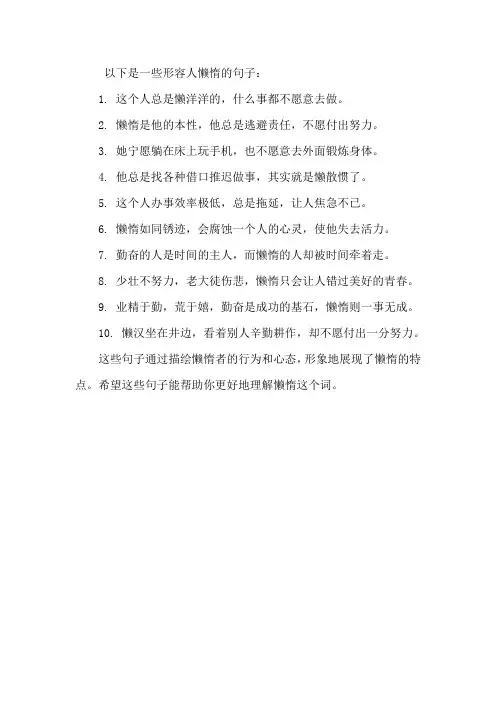 以下是一些形容人懒惰的句子：

1. 这个人总是懒洋洋的，什么事都不愿意去做。

2. 懒惰是他的本性，他总是逃避责任，不愿付出努力。

3. 她宁愿躺在床上玩手机，也不愿意去外面锻炼身体。

4. 他总是找各种借口推迟做事，其实就是懒散惯了。

5. 这个人办事效率极低，总是拖延，让人焦急不已。

6. 懒惰如同锈迹，会腐蚀一个人的心灵，使他失去活力。

7. 勤奋的人是时间的主人，而懒惰的人却被时间牵着走。

8. 少壮不努力，老大徒伤悲，懒惰只会让人错过美好的青春。

9. 业精于勤，荒于嬉，勤奋是成功的基石，懒惰则一事无成。

10. 懒汉坐在井边，看着别人辛勤耕作，却不愿付出一分努力。

这些句子通过描绘懒惰者的行为和心态，形象地展现了懒惰的特点。希望这些句子能帮助你更好地理解懒惰这个词。